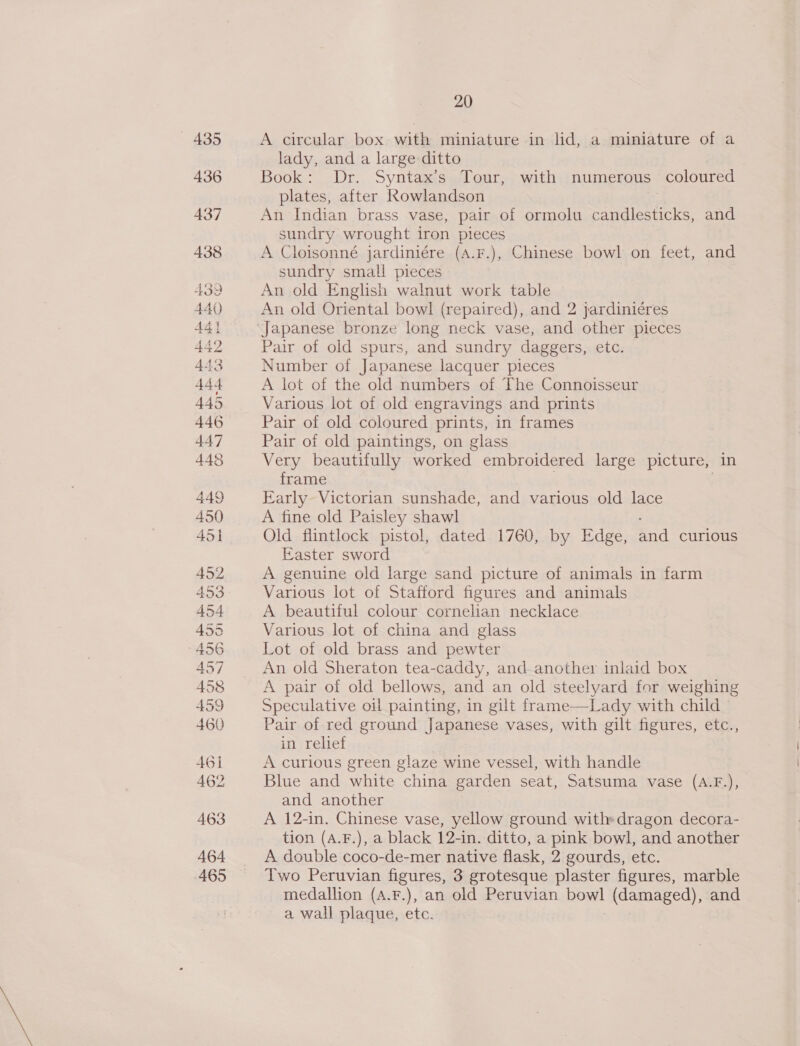 20

435 A circular box with miniature in lid, a miniature of a lady, and a large ditto

436 Book: Dr. Syntax's Tour, with numerous coloured plates, after Rowlandson

437 An Indian brass vase, pair of ormolu candlesticks, and sundry wrought iron pieces

438 A Cloisonné jardiniére (A.F.), Chinese bowl on feet, and sundry small pieces

439 An old English walnut work table

440 An old Oriental bowl (repaired), and 2 jardiniéres

441 Japanese bronze long neck vase, and other pieces

442 Pair of old spurs, and sundry daggers, etc.

443 Number of Japanese lacquer pieces

444 A lot of the old numbers of The Connoisseur

445 Various lot of old engravings and prints

446 Pair of old coloured prints, in frames

447 Pair of old paintings, on glass

448 Very beautifully worked embroidered large picture, in frame

449 Early Victorian sunshade, and various old lace

450 A fine old Paisley shawl

451 Old flintlock pistol, dated 1760, by Edge, and curious Easter sword

452 A genuine old large sand picture of animals in farm

453 Various lot of Stafford figures and animals

454 A beautiful colour cornelian necklace

455 Various lot of china and glass

456 Lot of old brass and pewter

457 An old Sheraton tea-caddy, and another inlaid box

458 A pair of old bellows, and an old steelyard for weighing

459 Speculative oil painting, in gilt frame—Lady with child

460 Pair of red ground Japanese vases, with gilt figures, etc., in relief

461 A curious green glaze wine vessel, with handle

462 Blue and white china garden seat, Satsuma vase (A.F.), and another

463 A 12-in. Chinese vase, yellow ground with dragon decoration (A.F.), a black 12-in. ditto, a pink bowl, and another

464 A double coco-de-mer native flask, 2 gourds, etc.

465 Two Peruvian figures, 3 grotesque plaster figures, marble medallion (A.F.), an old Peruvian bowl (damaged), and a wall plaque, etc.